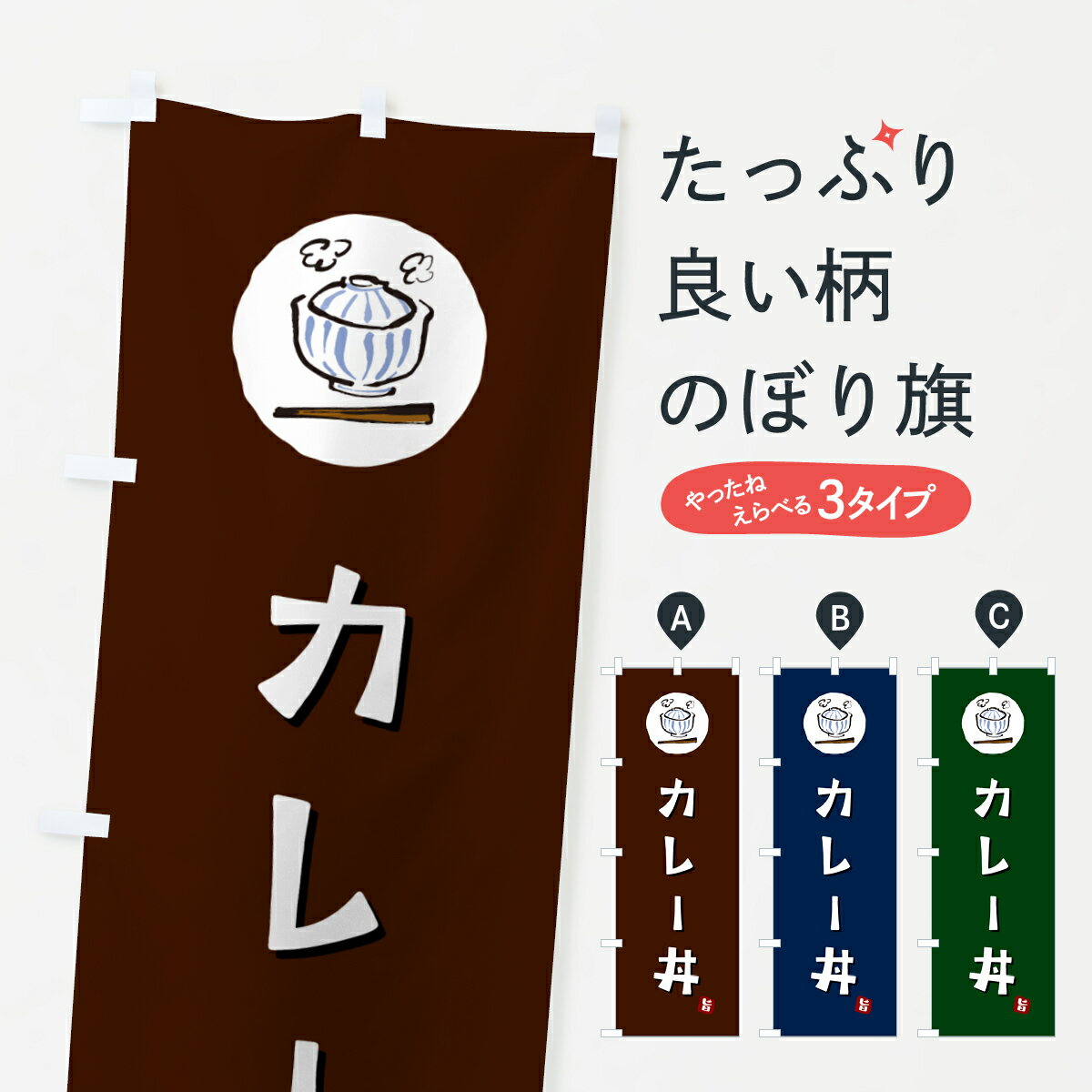 カレ

たっぷり
良い柄
のぼり旗

やったね えらべる 3タイプ

A
カレー丼
旨

B
カレー丼
旨

C
カレー丼
旨